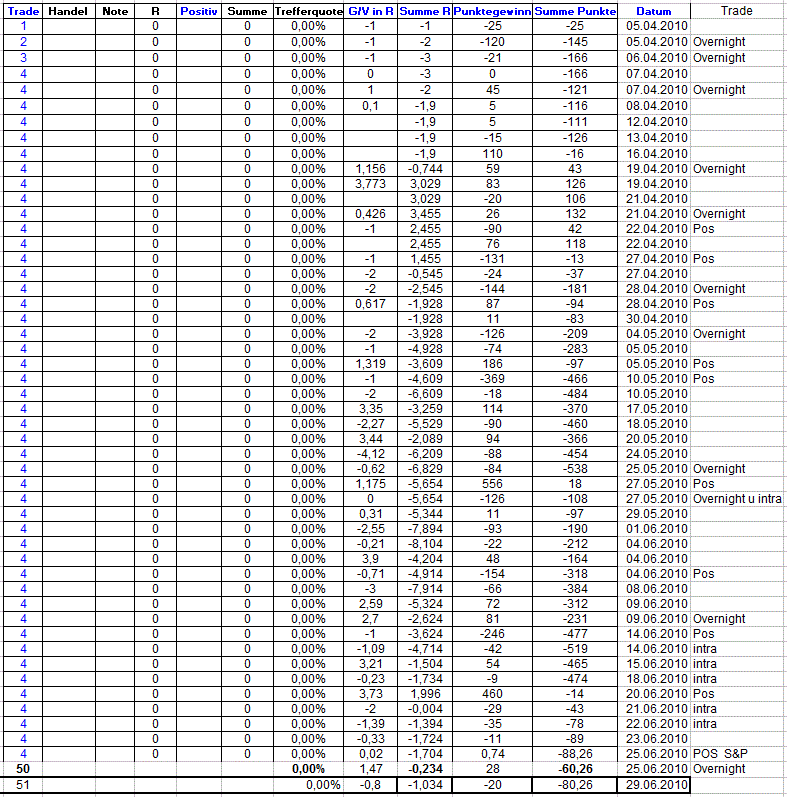 | Trade | Handel | Note | R | Positiv | Summe | Trefferquote | G/V in R | Summe R | Punktegewinn | Summe Punkte | Datum | Trade |
|---|---|---|---|---|---|---|---|---|---|---|---|---|
| 1 | | | 0 | | 0 | 0,00% | -1 | -1 | -25 | -25 | 05.04.2010 | |
| 2 | | | 0 | | 0 | 0,00% | -1 | -2 | -120 | -145 | 05.04.2010 | Overnight |
| 3 | | | 0 | | 0 | 0,00% | -1 | -3 | -21 | -166 | 06.04.2010 | Overnight |
| 4 | | | 0 | | 0 | 0,00% | 0 | -3 | 0 | -166 | 07.04.2010 | |
| 4 | | | 0 | | 0 | 0,00% | 1 | -2 | 45 | -121 | 07.04.2010 | Overnight |
| 4 | | | 0 | | 0 | 0,00% | 0,1 | -1,9 | 5 | -116 | 08.04.2010 | |
| 4 | | | 0 | | 0 | 0,00% | | -1,9 | 5 | -111 | 12.04.2010 | |
| 4 | | | 0 | | 0 | 0,00% | | -1,9 | -15 | -126 | 13.04.2010 | |
| 4 | | | 0 | | 0 | 0,00% | | -1,9 | 110 | -16 | 16.04.2010 | |
| 4 | | | 0 | | 0 | 0,00% | 1,156 | -0,744 | 59 | 43 | 19.04.2010 | Overnight |
| 4 | | | 0 | | 0 | 0,00% | 3,773 | 3,029 | 83 | 126 | 19.04.2010 | |
| 4 | | | 0 | | 0 | 0,00% | | 3,029 | -20 | 106 | 21.04.2010 | |
| 4 | | | 0 | | 0 | 0,00% | 0,426 | 3,455 | 26 | 132 | 21.04.2010 | Overnight |
| 4 | | | 0 | | 0 | 0,00% | -1 | 2,455 | -90 | 42 | 22.04.2010 | Pos |
| 4 | | | 0 | | 0 | 0,00% | | 2,455 | 76 | 118 | 22.04.2010 | |
| 4 | | | 0 | | 0 | 0,00% | -1 | 1,455 | -131 | -13 | 27.04.2010 | Pos |
| 4 | | | 0 | | 0 | 0,00% | -2 | -0,545 | -24 | -37 | 27.04.2010 | |
| 4 | | | 0 | | 0 | 0,00% | -2 | -2,545 | -144 | -181 | 28.04.2010 | Overnight |
| 4 | | | 0 | | 0 | 0,00% | 0,617 | -1,928 | 87 | -94 | 28.04.2010 | Pos |
| 4 | | | 0 | | 0 | 0,00% | | -1,928 | 11 | -83 | 30.04.2010 | |
| 4 | | | 0 | | 0 | 0,00% | -2 | -3,928 | -126 | -209 | 04.05.2010 | Overnight |
| 4 | | | 0 | | 0 | 0,00% | -1 | -4,928 | -74 | -283 | 05.05.2010 | |
| 4 | | | 0 | | 0 | 0,00% | 1,319 | -3,609 | 186 | -97 | 05.05.2010 | Pos |
| 4 | | | 0 | | 0 | 0,00% | -1 | -4,609 | -369 | -466 | 10.05.2010 | Pos |
| 4 | | | 0 | | 0 | 0,00% | -2 | -6,609 | -18 | -484 | 10.05.2010 | |
| 4 | | | 0 | | 0 | 0,00% | 3,35 | -3,259 | 114 | -370 | 17.05.2010 | |
| 4 | | | 0 | | 0 | 0,00% | -2,27 | -5,529 | -90 | -460 | 18.05.2010 | |
| 4 | | | 0 | | 0 | 0,00% | 3,44 | -2,089 | 94 | -366 | 20.05.2010 | |
| 4 | | | 0 | | 0 | 0,00% | -4,12 | -6,209 | -88 | -454 | 24.05.2010 | |
| 4 | | | 0 | | 0 | 0,00% | -0,62 | -6,829 | -84 | -538 | 25.05.2010 | Overnight |
| 4 | | | 0 | | 0 | 0,00% | 1,175 | -5,654 | 556 | 18 | 27.05.2010 | Pos |
| 4 | | | 0 | | 0 | 0,00% | 0 | -5,654 | -126 | -108 | 27.05.2010 | Overnight u intra |
| 4 | | | 0 | | 0 | 0,00% | 0,31 | -5,344 | 11 | -97 | 29.05.2010 | |
| 4 | | | 0 | | 0 | 0,00% | -2,55 | -7,894 | -93 | -190 | 01.06.2010 | |
| 4 | | | 0 | | 0 | 0,00% | -0,21 | -8,104 | -22 | -212 | 04.06.2010 | |
| 4 | | | 0 | | 0 | 0,00% | 3,9 | -4,204 | 48 | -164 | 04.06.2010 | |
| 4 | | | 0 | | 0 | 0,00% | -0,71 | -4,914 | -154 | -318 | 04.06.2010 | Pos |
| 4 | | | 0 | | 0 | 0,00% | -3 | -7,914 | -66 | -384 | 08.06.2010 | |
| 4 | | | 0 | | 0 | 0,00% | 2,59 | -5,324 | 72 | -312 | 09.06.2010 | |
| 4 | | | 0 | | 0 | 0,00% | 2,7 | -2,624 | 81 | -231 | 09.06.2010 | Overnight |
| 4 | | | 0 | | 0 | 0,00% | -1 | -3,624 | -246 | -477 | 14.06.2010 | Pos |
| 4 | | | 0 | | 0 | 0,00% | -1,09 | -4,714 | -42 | -519 | 14.06.2010 | intra |
| 4 | | | 0 | | 0 | 0,00% | 3,21 | -1,504 | 54 | -465 | 15.06.2010 | intra |
| 4 | | | 0 | | 0 | 0,00% | -0,23 | -1,734 | -9 | -474 | 18.06.2010 | intra |
| 4 | | | 0 | | 0 | 0,00% | 3,73 | 1,996 | 460 | -14 | 20.06.2010 | Pos |
| 4 | | | 0 | | 0 | 0,00% | -2 | -0,004 | -29 | -43 | 21.06.2010 | intra |
| 4 | | | 0 | | 0 | 0,00% | -1,39 | -1,394 | -35 | -78 | 22.06.2010 | intra |
| 4 | | | 0 | | 0 | 0,00% | -0,33 | -1,724 | -11 | -89 | 23.06.2010 | |
| 4 | | | 0 | | 0 | 0,00% | 0,02 | -1,704 | 0,74 | -88,26 | 25.06.2010 | POS S&P |
| 50 | | | | | | 0,00% | 1,47 | -0,234 | 28 | -60,26 | 25.06.2010 | Overnight |
| 51 | | | | | | 0,00% | -0,8 | -1,034 | -20 | -80,26 | 29.06.2010 | |